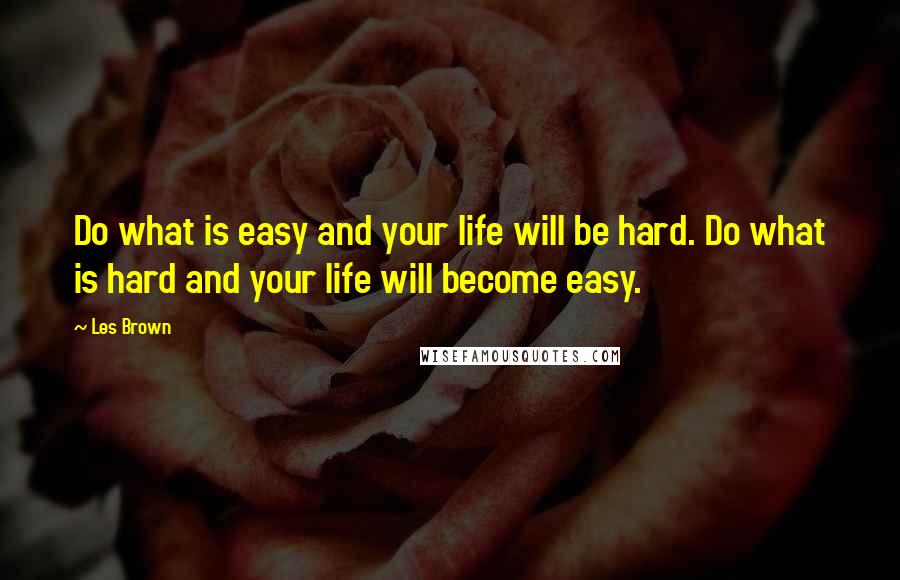 Do what is easy and your life will be hard. Do what is hard and your life will become easy.

~ Les Brown

WISEFAMOUSQUOTES.COM